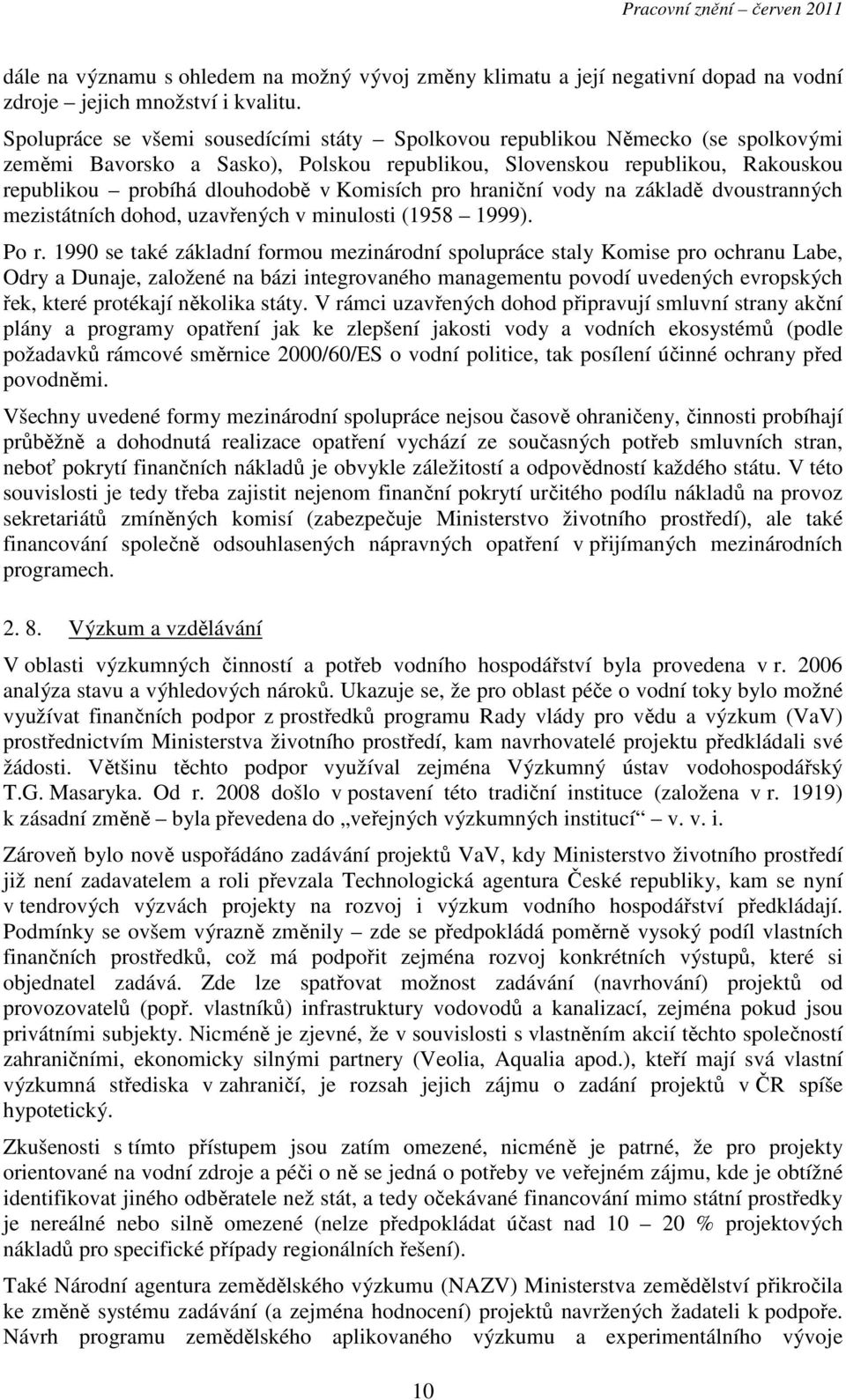 Pracovní znění – červen 2011

dále na významu s ohledem na možný vývoj změny klimatu a její negativní dopad na vodní zdroje – jejich množství i kvalitu.

Spolupráce se všemi sousedícími státy – Spolkovou republikou Německo (se spolkovými zeměmi Bavorsko a Sasko), Polskou republikou, Slovenskou republikou, Rakouskou republikou – probíhá dlouhodobě v Komisích pro hraniční vody na základě dvoustranných mezistátních dohod, uzavřených v minulosti (1958 – 1999).

Po r. 1990 se také základní formou mezinárodní spolupráce staly Komise pro ochranu Labe, Odry a Dunaje, založené na bázi integrovaného managementu povodí uvedených evropských řek, které protékají několika státy. V rámci uzavřených dohod připravují smluvní strany akční plány a programy opatření jak ke zlepšení jakosti vody a vodních ekosystémů (podle požadavků rámcové směrnice 2000/60/ES o vodní politice, tak posílení účinné ochrany před povodněmi.

Všechny uvedené formy mezinárodní spolupráce nejsou časově ohraničeny, činnosti probíhají průběžně a dohodnutá realizace opatření vychází ze současných potřeb smluvních stran, neboť pokrytí finančních nákladů je obvykle záležitostí a odpovědností každého státu. V této souvislosti je tedy třeba zajistit nejenom finanční pokrytí určitého podílu nákladů na provoz sekretariátů zmíněných komisí (zabezpečuje Ministerstvo životního prostředí), ale také financování společně odsouhlasených nápravných opatření v přijímaných mezinárodních programech.

2. 8. Výzkum a vzdělávání

V oblasti výzkumných činností a potřeb vodního hospodářství byla provedena v r. 2006 analýza stavu a výhledových nároků. Ukazuje se, že pro oblast péče o vodní toky bylo možné využívat finančních podpor z prostředků programu Rady vlády pro vědu a výzkum (VaV) prostřednictvím Ministerstva životního prostředí, kam navrhovatelé projektu předkládali své žádosti. Většinu těchto podpor využíval zejména Výzkumný ústav vodohospodářský T.G. Masaryka. Od r. 2008 došlo v postavení této tradiční instituce (založena v r. 1919) k zásadní změně – byla převedena do „veřejných výzkumných institucí“ – v. v. i.

Zároveň bylo nově uspořádáno zadávání projektů VaV, kdy Ministerstvo životního prostředí již není zadavatelem a roli převzala Technologická agentura České republiky, kam se nyní v tendrových výzvách projekty na rozvoj i výzkum vodního hospodářství předkládají. Podmínky se ovšem výrazně změnily – zde se předpokládá poměrně vysoký podíl vlastních finančních prostředků, což má podpořit zejména rozvoj konkrétních výstupů, které si objednatel zadává. Zde lze spatřovat možnost zadávání (navrhování) projektů od provozovatelů (popř. vlastníků) infrastruktury vodovodů a kanalizací, zejména pokud jsou privátními subjekty. Nicméně je zjevné, že v souvislosti s vlastněním akcií těchto společností zahraničními, ekonomicky silnými partnery (Veolia, Aqualia apod.), kteří mají svá vlastní výzkumná střediska v zahraničí, je rozsah jejich zájmu o zadání projektů v ČR spíše hypotetický.

Zkušenosti s tímto přístupem jsou zatím omezené, nicméně je patrné, že pro projekty orientované na vodní zdroje a péči o ně se jedná o potřeby ve veřejném zájmu, kde je obtížné identifikovat jiného odběratele než stát, a tedy očekávané financování mimo státní prostředky je nereálné nebo silně omezené (nelze předpokládat účast nad 10 – 20 % projektových nákladů pro specifické případy regionálních řešení).

Také Národní agentura zemědělského výzkumu (NAZV) Ministerstva zemědělství přikročila ke změně systému zadávání (a zejména hodnocení) projektů navržených žadateli k podpoře. Návrh programu zemědělského aplikovaného výzkumu a experimentálního vývoje

10